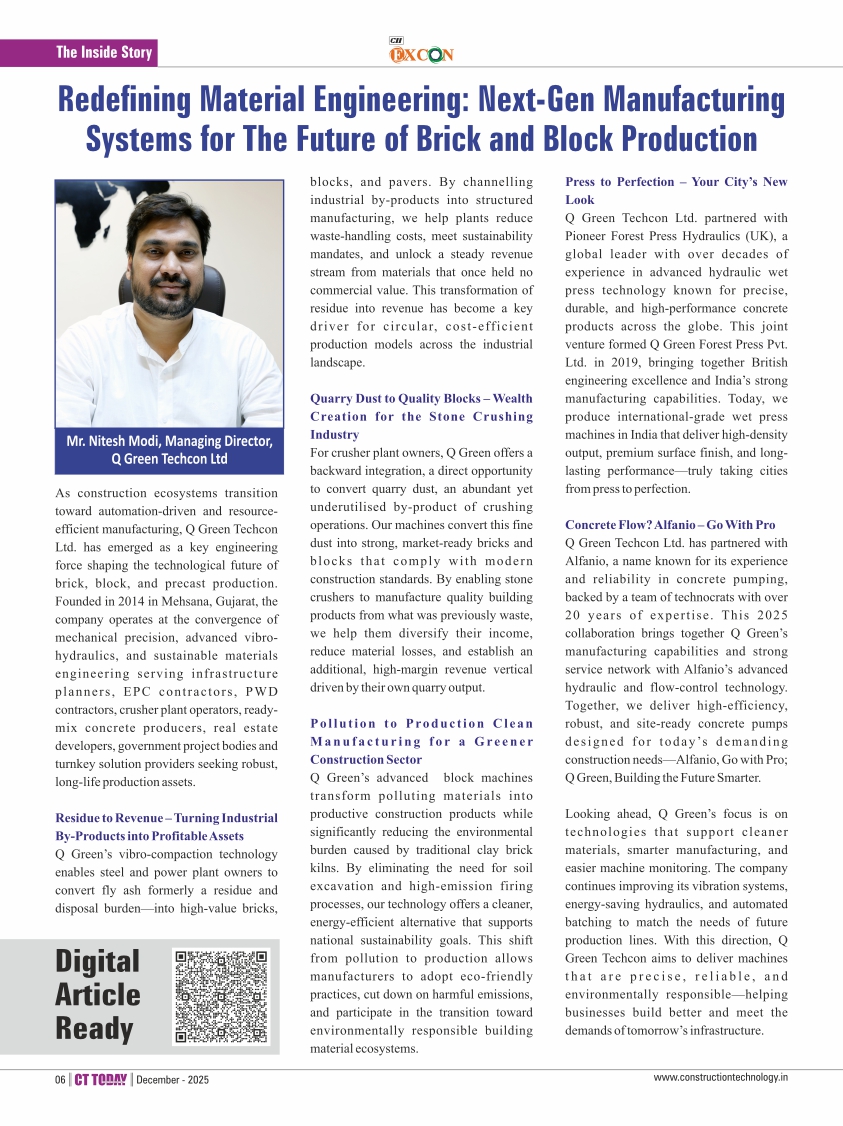 The Inside Story

CII EXCON

Redefining Material Engineering: Next-Gen Manufacturing Systems for The Future of Brick and Block Production

Mr. Nitesh Modi, Managing Director, Q Green Techcon Ltd

As construction ecosystems transition toward automation-driven and resource-efficient manufacturing, Q Green Techcon Ltd. has emerged as a key engineering force shaping the technological future of brick, block, and precast production. Founded in 2014 in Mehsana, Gujarat, the company operates at the convergence of mechanical precision, advanced vibro-hydraulics, and sustainable materials engineering serving infrastructure planners, EPC contractors, PWD contractors, crusher plant operators, ready-mix concrete producers, real estate developers, government project bodies and turnkey solution providers seeking robust, long-life production assets.

Residue to Revenue – Turning Industrial By-Products into Profitable Assets
Q Green's vibro-compaction technology enables steel and power plant owners to convert fly ash formerly a residue and disposal burden—into high-value bricks, blocks, and pavers. By channelling industrial by-products into structured manufacturing, we help plants reduce waste-handling costs, meet sustainability mandates, and unlock a steady revenue stream from materials that once held no commercial value. This transformation of residue into revenue has become a key driver for circular, cost-efficient production models across the industrial landscape.

Quarry Dust to Quality Blocks – Wealth Creation for the Stone Crushing Industry
For crusher plant owners, Q Green offers a backward integration, a direct opportunity to convert quarry dust, an abundant yet underutilised by-product of crushing operations. Our machines convert this fine dust into strong, market-ready bricks and blocks that comply with modern construction standards. By enabling stone crushers to manufacture quality building products from what was previously waste, we help them diversify their income, reduce material losses, and establish an additional, high-margin revenue vertical driven by their own quarry output.

Pollution to Production Clean Manufacturing for a Greener Construction Sector
Q Green's advanced block machines transform polluting materials into productive construction products while significantly reducing the environmental burden caused by traditional clay brick kilns. By eliminating the need for soil excavation and high-emission firing processes, our technology offers a cleaner, energy-efficient alternative that supports national sustainability goals. This shift from pollution to production allows manufacturers to adopt eco-friendly practices, cut down on harmful emissions, and participate in the transition toward environmentally responsible building material ecosystems.

Press to Perfection – Your City's New Look
Q Green Techcon Ltd. partnered with Pioneer Forest Press Hydraulics (UK), a global leader with over decades of experience in advanced hydraulic wet press technology known for precise, durable, and high-performance concrete products across the globe. This joint venture formed Q Green Forest Press Pvt. Ltd. in 2019, bringing together British engineering excellence and India's strong manufacturing capabilities. Today, we produce international-grade wet press machines in India that deliver high-density output, premium surface finish, and long-lasting performance—truly taking cities from press to perfection.

Concrete Flow? Alfanio – Go With Pro
Q Green Techcon Ltd. has partnered with Alfanio, a name known for its experience and reliability in concrete pumping, backed by a team of technocrats with over 20 years of expertise. This 2025 collaboration brings together Q Green's manufacturing capabilities and strong service network with Alfanio's advanced hydraulic and flow-control technology. Together, we deliver high-efficiency, robust, and site-ready concrete pumps designed for today's demanding construction needs—Alfanio, Go with Pro; Q Green, Building the Future Smarter.

Looking ahead, Q Green's focus is on technologies that support cleaner materials, smarter manufacturing, and easier machine monitoring. The company continues improving its vibration systems, energy-saving hydraulics, and automated batching to match the needs of future production lines. With this direction, Q Green Techcon aims to deliver machines that are precise, reliable, and environmentally responsible—helping businesses build better and meet the demands of tomorrow's infrastructure.

Digital Article Ready

06 | CT TODAY | December - 2025

www.constructiontechnology.in